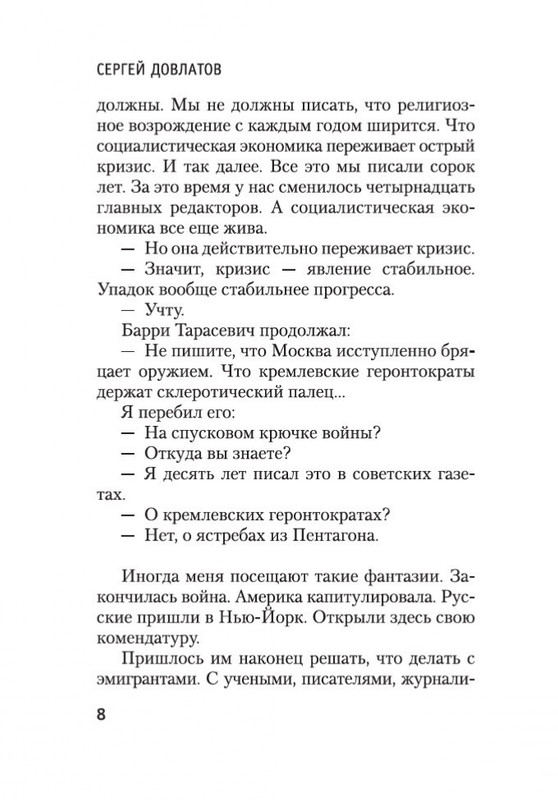 СЕРГЕЙ ДОВЛАТОВ

должны. Мы не должны писать, что религиозное возрождение с каждым годом ширится. Что социалистическая экономика переживает острый кризис. И так далее. Все это мы писали сорок лет. За это время у нас сменилось четырнадцать главных редакторов. А социалистическая экономика все еще жива.

— Но она действительно переживает кризис.

— Значит, кризис — явление стабильное. Упадок вообще стабильнее прогресса.

— Учту.

Барри Тарасевич продолжал:

— Не пишите, что Москва исступленно бряцает оружием. Что кремлевские геронтократы держат склеротический палец...

Я перебил его:

— На спусковом крючке войны?

— Откуда вы знаете?

— Я десять лет писал это в советских газетах.

— О кремлевских геронтократах?

— Нет, о ястребах из Пентагона.

Иногда меня посещают такие фантазии. Закончилась война. Америка капитулировала. Русские пришли в Нью-Йорк. Открыли здесь свою комендатуру.

Пришлось им наконец решать, что делать с эмигрантами. С учеными, писателями, журнали-

8